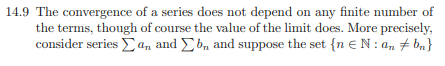 14.9 The convergence of a series does not depend on any finite number of the terms, though of course the value of the limit does. More precisely, consider series $\sum a_n$ and $\sum b_n$ and suppose the set $\{n \in \mathbb{N} : a_n \neq b_n\}$